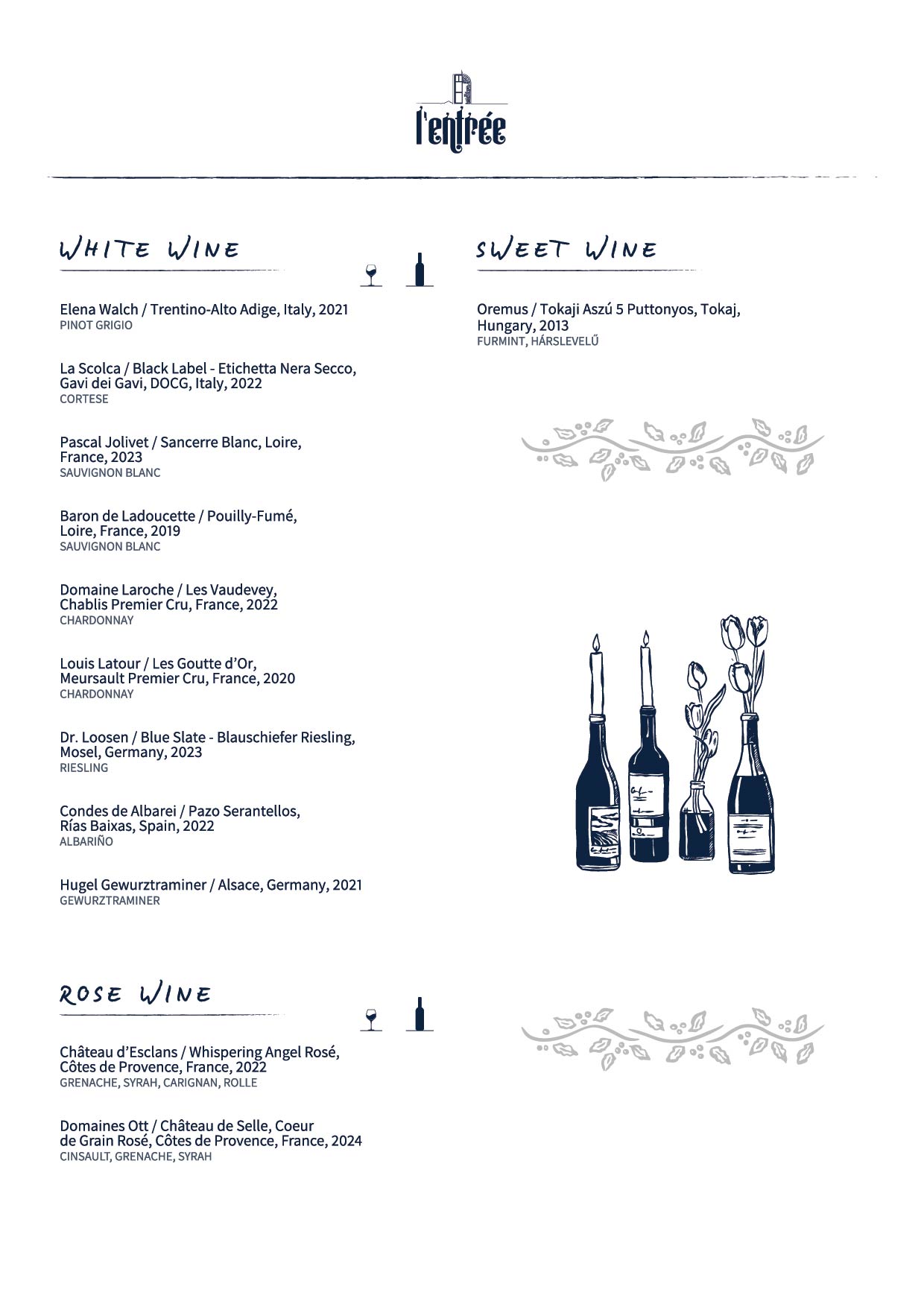 l'entrée

WHITE WINE

Elena Walch / Trentino-Alto Adige, Italy, 2021
PINOT GRIGIO

La Scolca / Black Label - Etichetta Nera Secco, Gavi dei Gavi, DOCG, Italy, 2022
CORTESE

Pascal Jolivet / Sancerre Blanc, Loire, France, 2023
SAUVIGNON BLANC

Baron de Ladoucette / Pouilly-Fumé, Loire, France, 2019
SAUVIGNON BLANC

Domaine Laroche / Les Vaudevey, Chablis Premier Cru, France, 2022
CHARDONNAY

Louis Latour / Les Goutte d'Or, Meursault Premier Cru, France, 2020
CHARDONNAY

Dr. Loosen / Blue Slate - Blauschiefer Riesling, Mosel, Germany, 2023
RIESLING

Condes de Albarei / Pazo Serantellos, Rías Baixas, Spain, 2022
ALBARIÑO

Hugel Gewurztraminer / Alsace, Germany, 2021
GEWURZTRAMINER

ROSE WINE

Château d'Esclans / Whispering Angel Rosé, Côtes de Provence, France, 2022
GRENACHE, SYRAH, CARIGNAN, ROLLE

Domaines Ott / Château de Selle, Coeur de Grain Rosé, Côtes de Provence, France, 2024
CINSAULT, GRENACHE, SYRAH

SWEET WINE

Oremus / Tokaji Aszú 5 Puttonyos, Tokaj, Hungary, 2013
FURMINT, HÁRSLEVELŰ